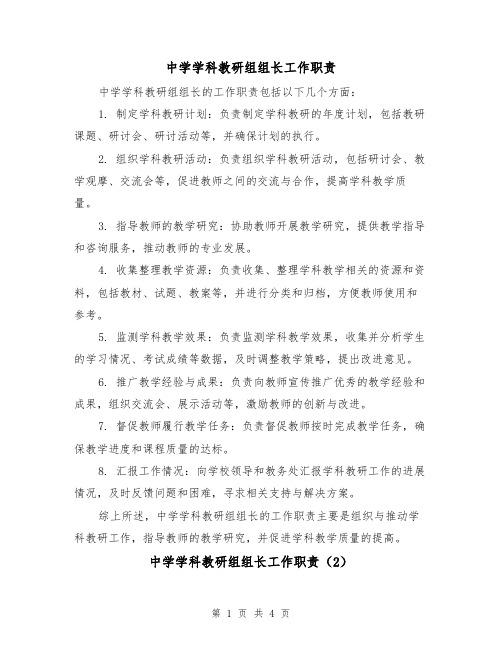 中学学科教研组组长工作职责

中学学科教研组组长的工作职责包括以下几个方面：

1. 制定学科教研计划：负责制定学科教研的年度计划，包括教研课题、研讨会、研讨活动等，并确保计划的执行。

2. 组织学科教研活动：负责组织学科教研活动，包括研讨会、教学观摩、交流会等，促进教师之间的交流与合作，提高学科教学质量。

3. 指导教师的教学研究：协助教师开展教学研究，提供教学指导和咨询服务，推动教师的专业发展。

4. 收集整理教学资源：负责收集、整理学科教学相关的资源和资料，包括教材、试题、教案等，并进行分类和归档，方便教师使用和参考。

5. 监测学科教学效果：负责监测学科教学效果，收集并分析学生的学习情况、考试成绩等数据，及时调整教学策略，提出改进意见。

6. 推广教学经验与成果：负责向教师宣传推广优秀的教学经验和成果，组织交流会、展示活动等，激励教师的创新与改进。

7. 督促教师履行教学任务：负责督促教师按时完成教学任务，确保教学进度和课程质量的达标。

8. 汇报工作情况：向学校领导和教务处汇报学科教研工作的进展情况，及时反馈问题和困难，寻求相关支持与解决方案。

综上所述，中学学科教研组组长的工作职责主要是组织与推动学科教研工作，指导教师的教学研究，并促进学科教学质量的提高。

中学学科教研组组长工作职责（2）

第 1 页 共 4 页